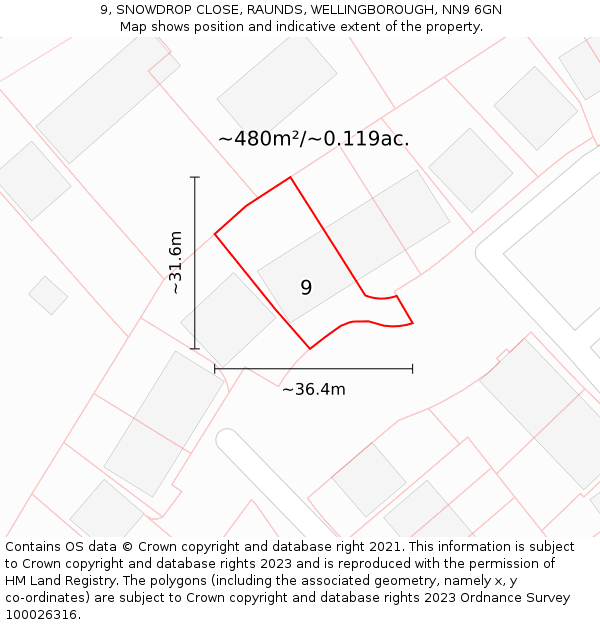 9, SNOWDROP CLOSE, RAUNDS, WELLINGBOROUGH, NN9 6GN
Map shows position and indicative extent of the property.

~480m²/~0.119ac.

~31.6m

9

~36.4m

Contains OS data © Crown copyright and database right 2021. This information is subject to Crown copyright and database rights 2023 and is reproduced with the permission of HM Land Registry. The polygons (including the associated geometry, namely x, y co-ordinates) are subject to Crown copyright and database rights 2023 Ordnance Survey 100026316.